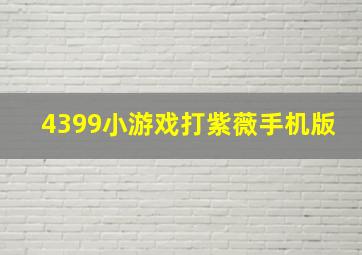 4399小游戏打紫薇手机版